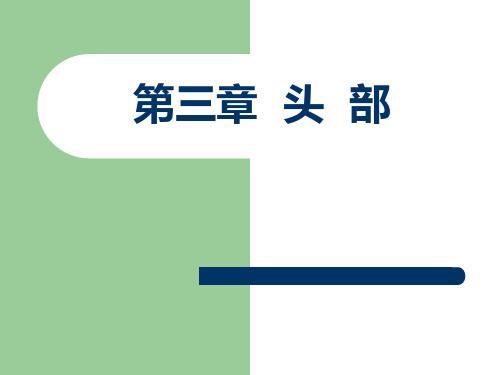 第三章 头 部